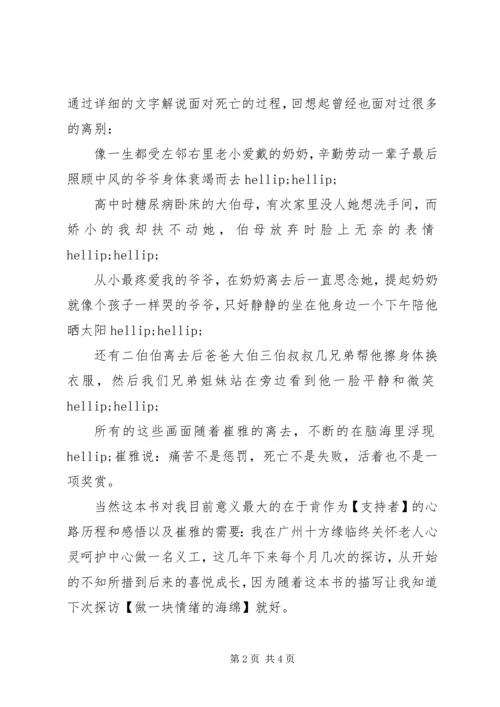 通过详细的文字解说面对死亡的过程，回想起曾经也面对过很多的离别：

像一生都受左邻右里老小爱戴的奶奶，辛勤劳动一辈子最后照顾中风的爷爷身体衰竭而去 hellip;hellip;

高中时糖尿病卧床的大伯母，有次家里没人她想洗手间，而娇小的我却扶不动她，伯母放弃时脸上无奈的表情 hellip;hellip;

从小最疼爱我的爷爷，在奶奶离去后一直思念她，提起奶奶就像个孩子一样哭的爷爷，只好静静的坐在他身边一个下午陪他晒太阳 hellip;hellip;

还有二伯伯离去后爸爸大伯三伯叔叔几兄弟帮他擦身体换衣服，然后我们兄弟姐妹站在旁边看到他一脸平静和微笑 hellip;hellip;

所有的这些画面随着崔雅的离去，不断的在脑海里浮现 hellip;崔雅说：痛苦不是惩罚，死亡不是失败，活着也不是一项奖赏。

当然这本书对我目前意义最大的在于肯作为【支持者】的心路历程和感悟以及崔雅的需要：我在广州十方缘临终关怀老人心灵呵护中心做一名义工，这几年下来每个月几次的探访，从开始的不知所措到后来的喜悦成长，因为随着这本书的描写让我知道下次探访【做一块情绪的海绵】就好。

第 2 页 共 4 页